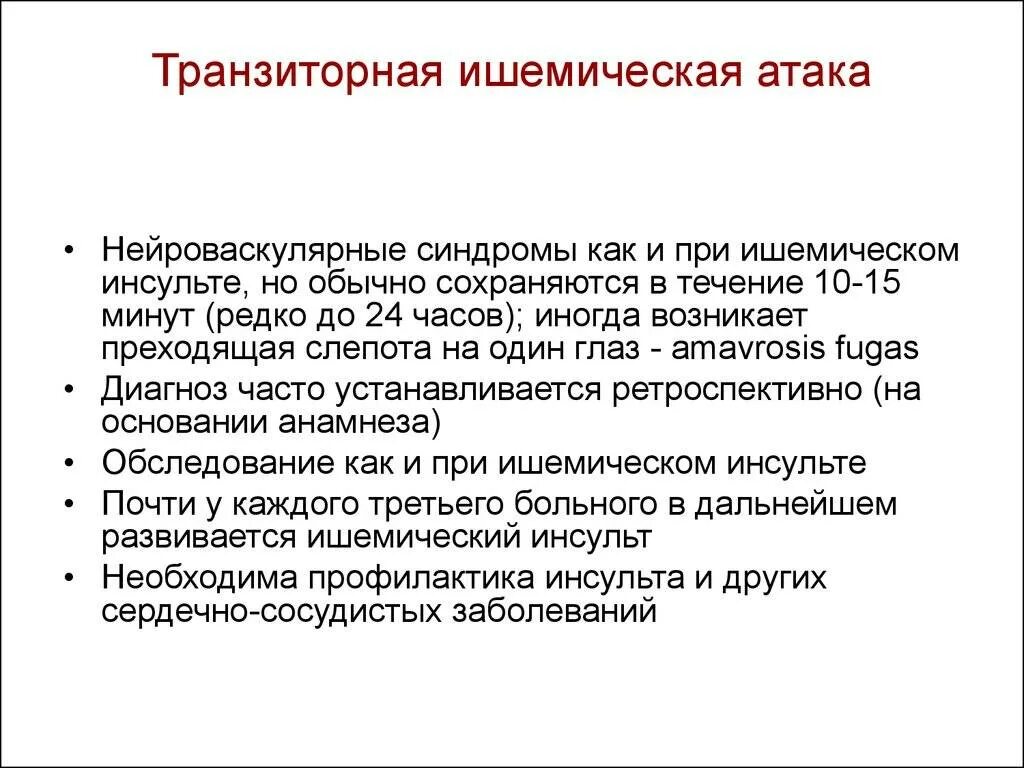 Транзиторная ишемическая атака

• Нейроваскулярные синдромы как и при ишемическом инсульте, но обычно сохраняются в течение 10-15 минут (редко до 24 часов); иногда возникает преходящая слепота на один глаз - amavrosis fugas
• Диагноз часто устанавливается ретроспективно (на основании анамнеза)
• Обследование как и при ишемическом инсульте
• Почти у каждого третьего больного в дальнейшем развивается ишемический инсульт
• Необходима профилактика инсульта и других сердечно-сосудистых заболеваний